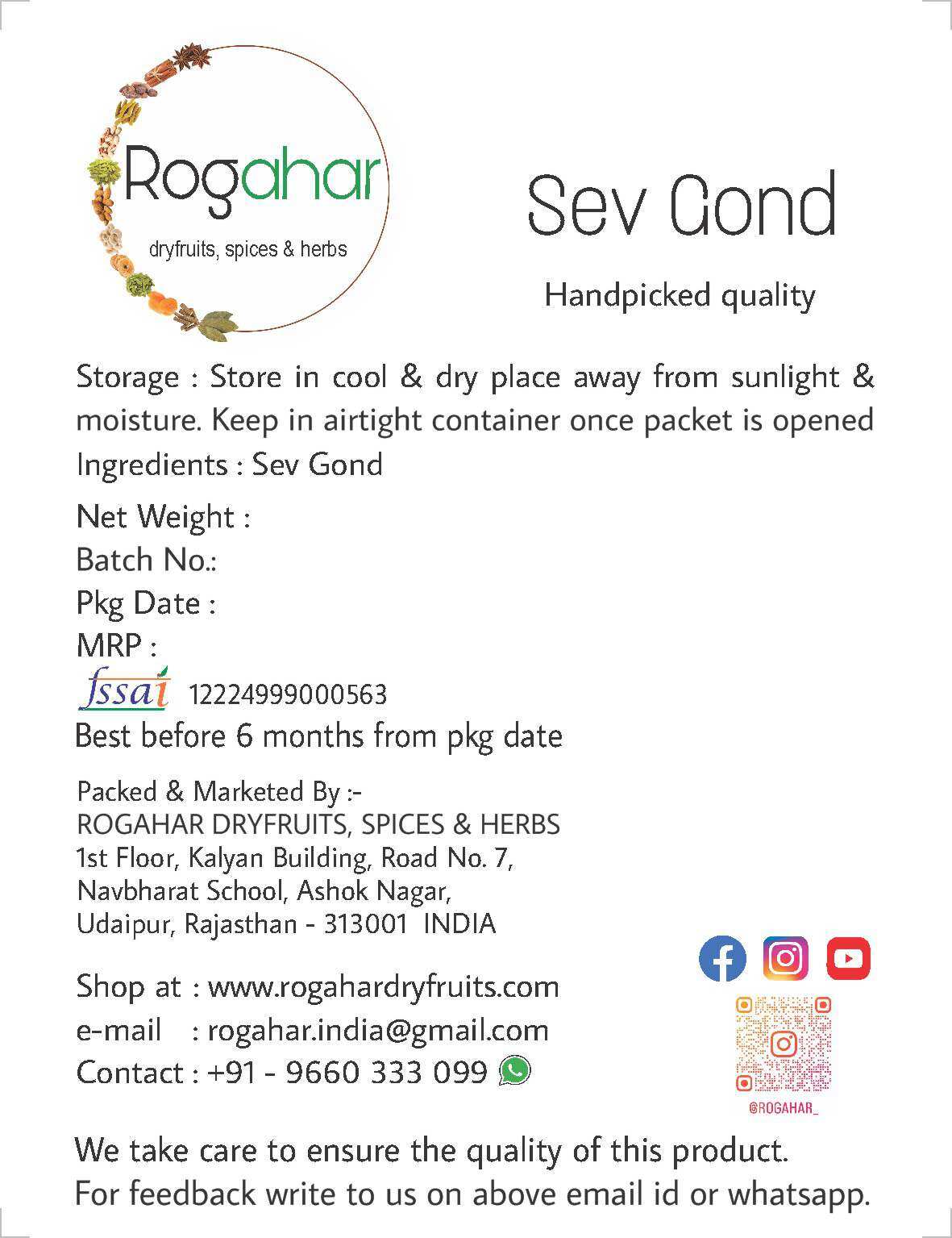 Rogahar
dryfruits, spices & herbs

Sev Gond

Handpicked quality

Storage : Store in cool & dry place away from sunlight & moisture. Keep in airtight container once packet is opened
Ingredients : Sev Gond

Net Weight :
Batch No.:
Pkg Date :
MRP :
fssai 12224999000563
Best before 6 months from pkg date

Packed & Marketed By :-
ROGAHAR DRYFRUITS, SPICES & HERBS
1st Floor, Kalyan Building, Road No. 7,
Navbharat School, Ashok Nagar,
Udaipur, Rajasthan - 313001 INDIA

Shop at : www.rogahardryfruits.com
e-mail : rogahar.india@gmail.com
Contact : +91 - 9660 333 099

@ROGAHAR_

We take care to ensure the quality of this product.
For feedback write to us on above email id or whatsapp.